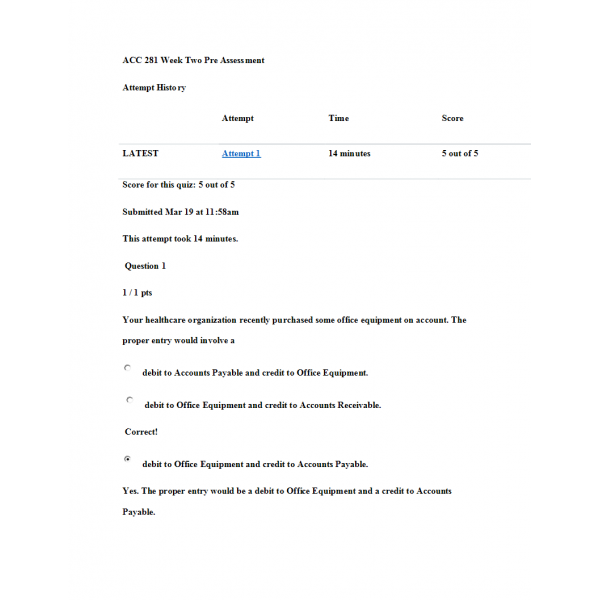 ACC 281 Week Two Pre Assessment

Attempt History

| | Attempt | Time | Score |
|---|---|---|---|
| LATEST | Attempt 1 | 14 minutes | 5 out of 5 |

Score for this quiz: 5 out of 5

Submitted Mar 19 at 11:58am

This attempt took 14 minutes.

Question 1

1 / 1 pts

Your healthcare organization recently purchased some office equipment on account. The proper entry would involve a

debit to Accounts Payable and credit to Office Equipment.

debit to Office Equipment and credit to Accounts Receivable.

Correct!

debit to Office Equipment and credit to Accounts Payable.

Yes. The proper entry would be a debit to Office Equipment and a credit to Accounts Payable.